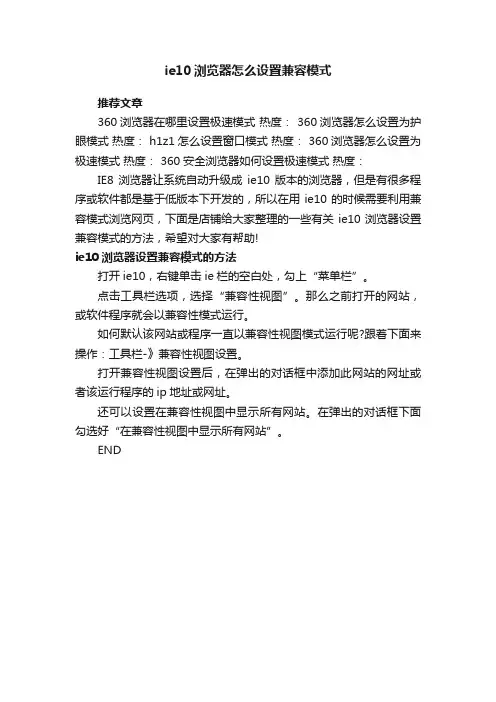 ie10 浏览器怎么设置兼容模式

推荐文章

360 浏览器在哪里设置极速模式 热度： 360 浏览器怎么设置为护眼模式 热度： h1z1 怎么设置窗口模式 热度： 360 浏览器怎么设置为极速模式 热度： 360 安全浏览器如何设置极速模式 热度：

IE8 浏览器让系统自动升级成 ie10 版本的浏览器，但是有很多程序或软件都是基于低版本下开发的，所以在用 ie10 的时候需要利用兼容模式浏览网页，下面是店铺给大家整理的一些有关 ie10 浏览器设置兼容模式的方法，希望对大家有帮助!

ie10 浏览器设置兼容模式的方法

打开 ie10，右键单击 ie 栏的空白处，勾上“菜单栏”。

点击工具栏选项，选择“兼容性视图”。那么之前打开的网站，或软件程序就会以兼容性模式运行。

如何默认该网站或程序一直以兼容性视图模式运行呢?跟着下面来操作：工具栏-》兼容性视图设置。

打开兼容性视图设置后，在弹出的对话框中添加此网站的网址或者该运行程序的 ip 地址或网址。

还可以设置在兼容性视图中显示所有网站。在弹出的对话框下面勾选好“在兼容性视图中显示所有网站”。

END